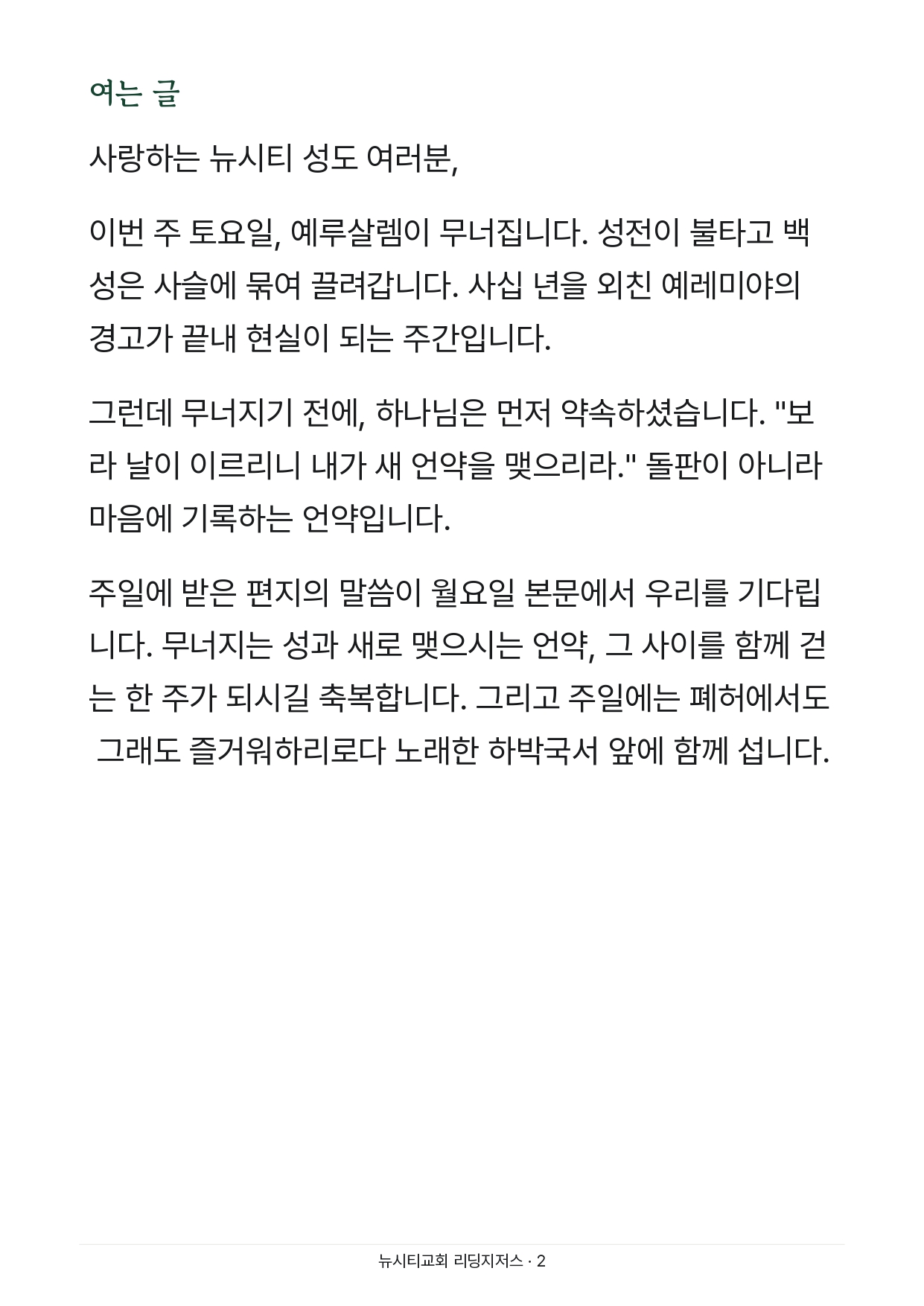 여는 글

사랑하는 뉴시티 성도 여러분,

이번 주 토요일, 예루살렘이 무너집니다. 성전이 불타고 백성은 사슬에 묶여 끌려갑니다. 사십 년을 외친 예레미야의 경고가 끝내 현실이 되는 주간입니다.

그런데 무너지기 전에, 하나님은 먼저 약속하셨습니다. "보라 날이 이르리니 내가 새 언약을 맺으리라." 돌판이 아니라 마음에 기록하는 언약입니다.

주일에 받은 편지의 말씀이 월요일 본문에서 우리를 기다립니다. 무너지는 성과 새로 맺으시는 언약, 그 사이를 함께 걷는 한 주가 되시길 축복합니다. 그리고 주일에는 폐허에서도 그래도 즐거워하리로다 노래한 하박국서 앞에 함께 섭니다.

뉴시티교회 리딩지저스 · 2